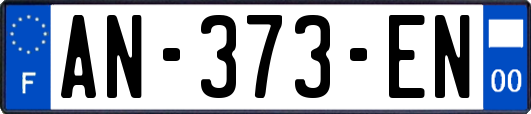 F
AN-373-EN
00